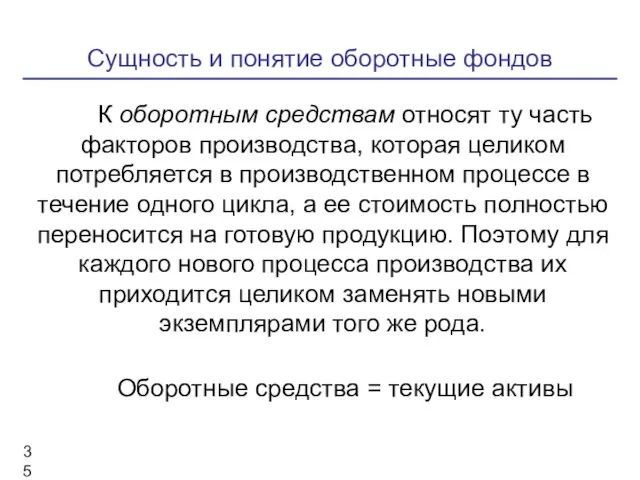 Сущность и понятие оборотные фондов

К оборотным средствам относят ту часть факторов производства, которая целиком потребляется в производственном процессе в течение одного цикла, а ее стоимость полностью переносится на готовую продукцию. Поэтому для каждого нового процесса производства их приходится целиком заменять новыми экземплярами того же рода.

Оборотные средства = текущие активы

35